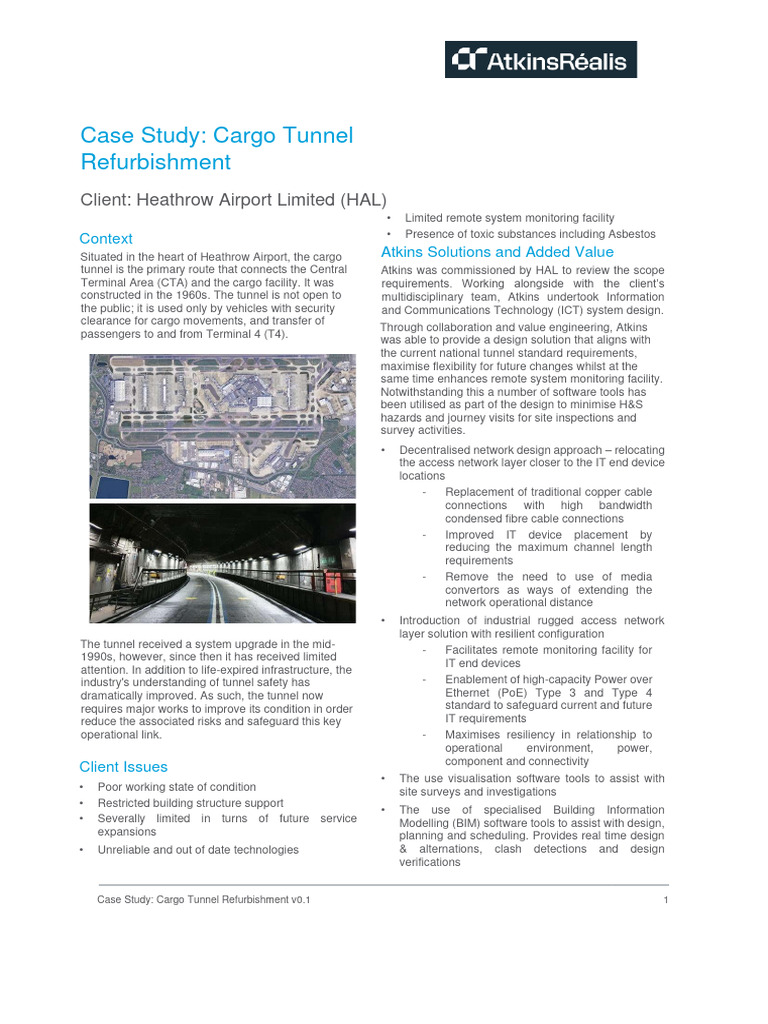 AtkinsRéalis

Case Study: Cargo Tunnel Refurbishment

Client: Heathrow Airport Limited (HAL)

Context

Situated in the heart of Heathrow Airport, the cargo tunnel is the primary route that connects the Central Terminal Area (CTA) and the cargo facility. It was constructed in the 1960s. The tunnel is not open to the public; it is used only by vehicles with security clearance for cargo movements, and transfer of passengers to and from Terminal 4 (T4).

The tunnel received a system upgrade in the mid-1990s, however, since then it has received limited attention. In addition to life-expired infrastructure, the industry's understanding of tunnel safety has dramatically improved. As such, the tunnel now requires major works to improve its condition in order reduce the associated risks and safeguard this key operational link.

Client Issues

• Poor working state of condition
• Restricted building structure support
• Severally limited in turns of future service expansions
• Unreliable and out of date technologies
• Limited remote system monitoring facility
• Presence of toxic substances including Asbestos

Atkins Solutions and Added Value

Atkins was commissioned by HAL to review the scope requirements. Working alongside with the client's multidisciplinary team, Atkins undertook Information and Communications Technology (ICT) system design.

Through collaboration and value engineering, Atkins was able to provide a design solution that aligns with the current national tunnel standard requirements, maximise flexibility for future changes whilst at the same time enhances remote system monitoring facility. Notwithstanding this a number of software tools has been utilised as part of the design to minimise H&S hazards and journey visits for site inspections and survey activities.

• Decentralised network design approach – relocating the access network layer closer to the IT end device locations
- Replacement of traditional copper cable connections with high bandwidth condensed fibre cable connections
- Improved IT device placement by reducing the maximum channel length requirements
- Remove the need to use of media convertors as ways of extending the network operational distance
• Introduction of industrial rugged access network layer solution with resilient configuration
- Facilitates remote monitoring facility for IT end devices
- Enablement of high-capacity Power over Ethernet (PoE) Type 3 and Type 4 standard to safeguard current and future IT requirements
- Maximises resiliency in relationship to operational environment, power, component and connectivity
• The use visualisation software tools to assist with site surveys and investigations
• The use of specialised Building Information Modelling (BIM) software tools to assist with design, planning and scheduling. Provides real time design & alternations, clash detections and design verifications

Case Study: Cargo Tunnel Refurbishment v0.1 1